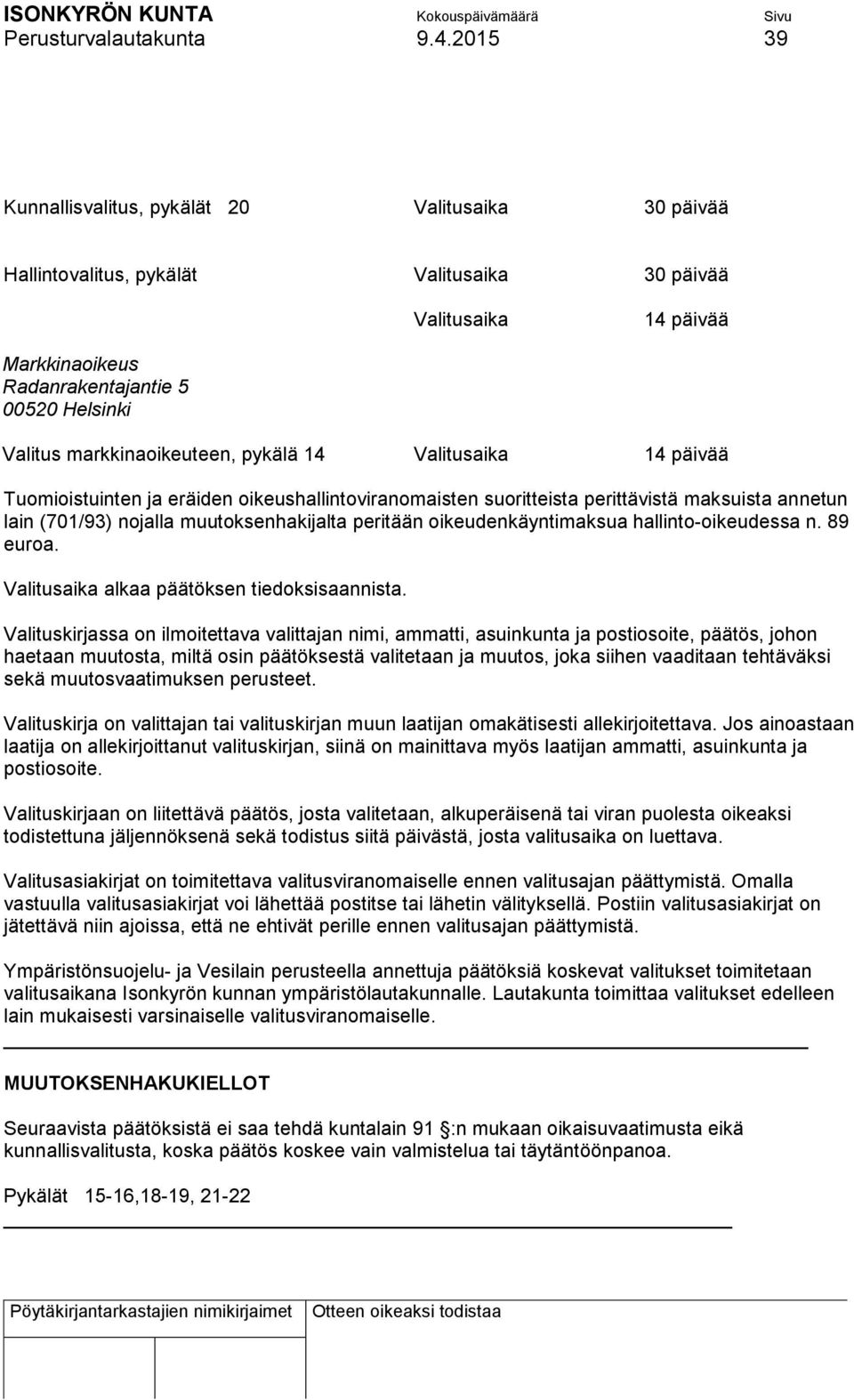 ISONKYRÖN KUNTA Kokouspäivämäärä Sivu
Perusturvalautakunta 9.4.2015 39

Kunnallisvalitus, pykälät 20 Valitusaika 30 päivää

Hallintovalitus, pykälät Valitusaika 30 päivää

Valitusaika 14 päivää

Markkinaoikeus
Radanrakentajantie 5
00520 Helsinki

Valitus markkinaoikeuteen, pykälä 14 Valitusaika 14 päivää

Tuomioistuinten ja eräiden oikeushallintoviranomaisten suoritteista perittävistä maksuista annetun lain (701/93) nojalla muutoksenhakijalta peritään oikeudenkäyntimaksua hallinto-oikeudessa n. 89 euroa.

Valitusaika alkaa päätöksen tiedoksisaannista.

Valituskirjassa on ilmoitettava valittajan nimi, ammatti, asuinkunta ja postiosoite, päätös, johon haetaan muutosta, miltä osin päätöksestä valitetaan ja muutos, joka siihen vaaditaan tehtäväksi sekä muutosvaatimuksen perusteet.

Valituskirja on valittajan tai valituskirjan muun laatijan omakätisesti allekirjoitettava. Jos ainoastaan laatija on allekirjoittanut valituskirjan, siinä on mainittava myös laatijan ammatti, asuinkunta ja postiosoite.

Valituskirjaan on liitettävä päätös, josta valitetaan, alkuperäisenä tai viran puolesta oikeaksi todistettuna jäljennöksenä sekä todistus siitä päivästä, josta valitusaika on luettava.

Valitusasiakirjat on toimitettava valitusviranomaiselle ennen valitusajan päättymistä. Omalla vastuulla valitusasiakirjat voi lähettää postitse tai lähetin välityksellä. Postiin valitusasiakirjat on jätettävä niin ajoissa, että ne ehtivät perille ennen valitusajan päättymistä.

Ympäristönsuojelu- ja Vesilain perusteella annettuja päätöksiä koskevat valitukset toimitetaan valitusaikana Isonkyrön kunnan ympäristölautakunnalle. Lautakunta toimittaa valitukset edelleen lain mukaisesti varsinaiselle valitusviranomaiselle.

MUUTOKSENHAKUKIELLOT

Seuraavista päätöksistä ei saa tehdä kuntalain 91 :n mukaan oikaisuvaatimusta eikä kunnallisvalitusta, koska päätös koskee vain valmistelua tai täytäntöönpanoa.

Pykälät 15-16,18-19, 21-22

| Pöytäkirjantarkastajien nimikirjaimet | Otteen oikeaksi todistaa |
|---|---|
| | |